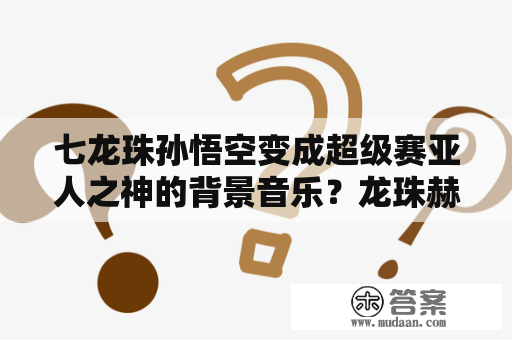 七龙珠孙悟空变成超级赛亚人之神的背景音乐？龙珠赫

木 答案
www.mudaan.com